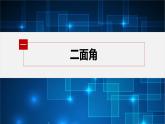 一

二面角